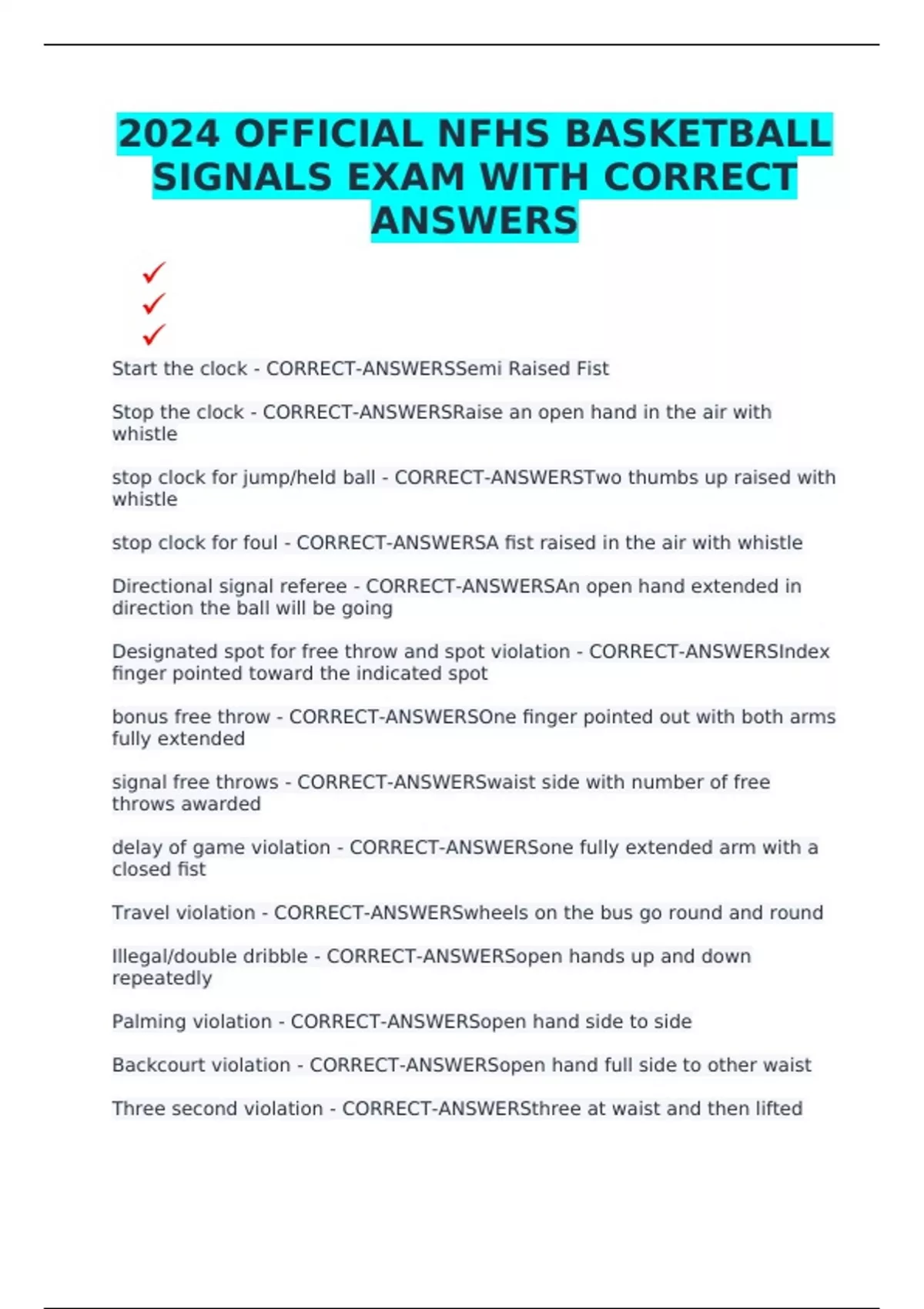 2024 OFFICIAL NFHS BASKETBALL SIGNALS EXAM WITH CORRECT ANSWERS

✓
✓
✓

Start the clock - CORRECT-ANSWERSSemi Raised Fist

Stop the clock - CORRECT-ANSWERSRaise an open hand in the air with whistle

stop clock for jump/held ball - CORRECT-ANSWERSTwo thumbs up raised with whistle

stop clock for foul - CORRECT-ANSWERSA fist raised in the air with whistle

Directional signal referee - CORRECT-ANSWERSAn open hand extended in direction the ball will be going

Designated spot for free throw and spot violation - CORRECT-ANSWERSIndex finger pointed toward the indicated spot

bonus free throw - CORRECT-ANSWERSOne finger pointed out with both arms fully extended

signal free throws - CORRECT-ANSWERSwaist side with number of free throws awarded

delay of game violation - CORRECT-ANSWERSone fully extended arm with a closed fist

Travel violation - CORRECT-ANSWERSwheels on the bus go round and round

Illegal/double dribble - CORRECT-ANSWERSopen hands up and down repeatedly

Palming violation - CORRECT-ANSWERSopen hand side to side

Backcourt violation - CORRECT-ANSWERSopen hand full side to other waist

Three second violation - CORRECT-ANSWERSthree at waist and then lifted